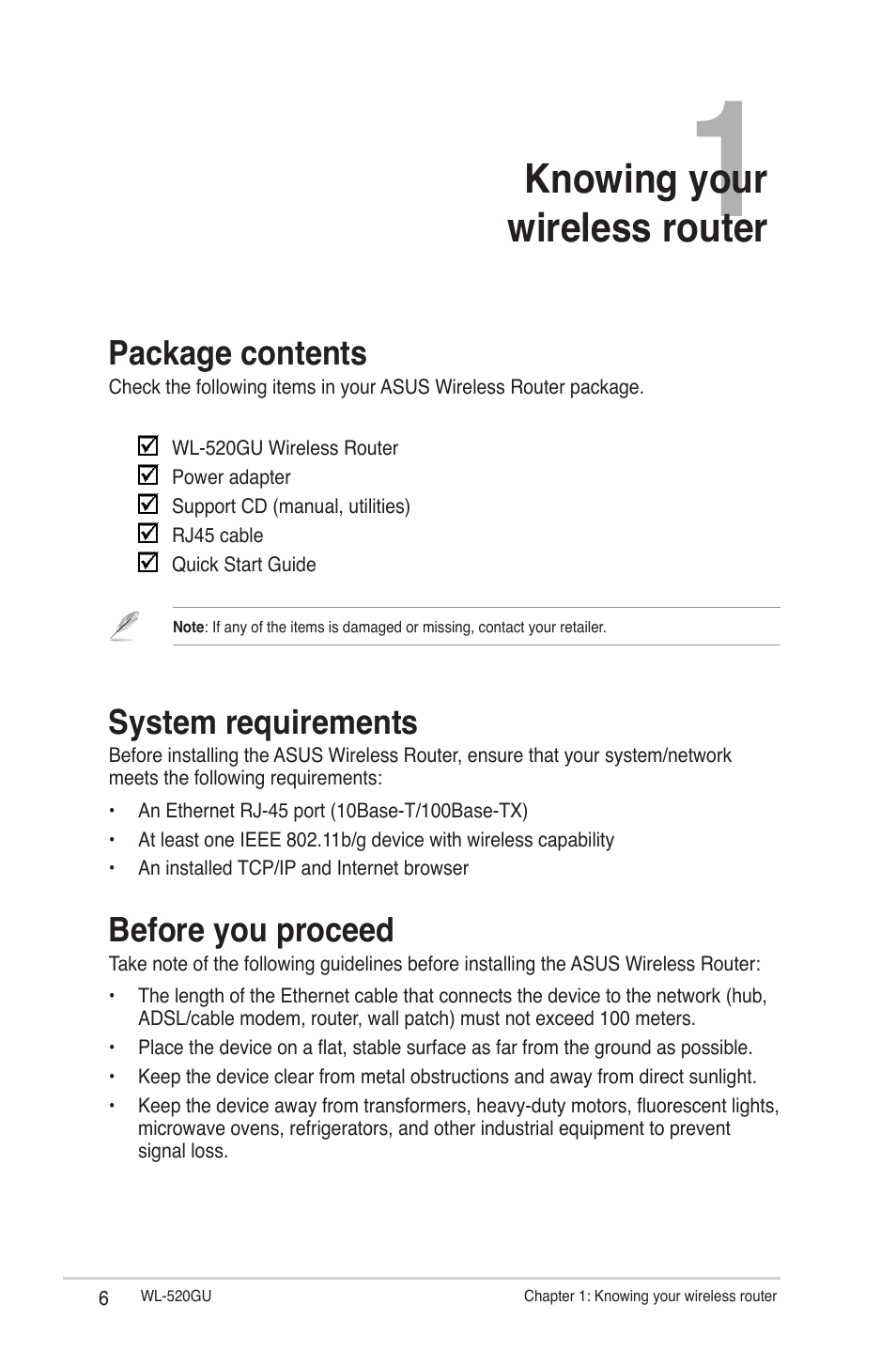 1

Knowing your wireless router

Package contents

Check the following items in your ASUS Wireless Router package.

☑ WL-520GU Wireless Router
☑ Power adapter
☑ Support CD (manual, utilities)
☑ RJ45 cable
☑ Quick Start Guide

Note: If any of the items is damaged or missing, contact your retailer.

System requirements

Before installing the ASUS Wireless Router, ensure that your system/network meets the following requirements:

• An Ethernet RJ-45 port (10Base-T/100Base-TX)
• At least one IEEE 802.11b/g device with wireless capability
• An installed TCP/IP and Internet browser

Before you proceed

Take note of the following guidelines before installing the ASUS Wireless Router:

• The length of the Ethernet cable that connects the device to the network (hub, ADSL/cable modem, router, wall patch) must not exceed 100 meters.
• Place the device on a flat, stable surface as far from the ground as possible.
• Keep the device clear from metal obstructions and away from direct sunlight.
• Keep the device away from transformers, heavy-duty motors, fluorescent lights, microwave ovens, refrigerators, and other industrial equipment to prevent signal loss.

6 WL-520GU Chapter 1: Knowing your wireless router